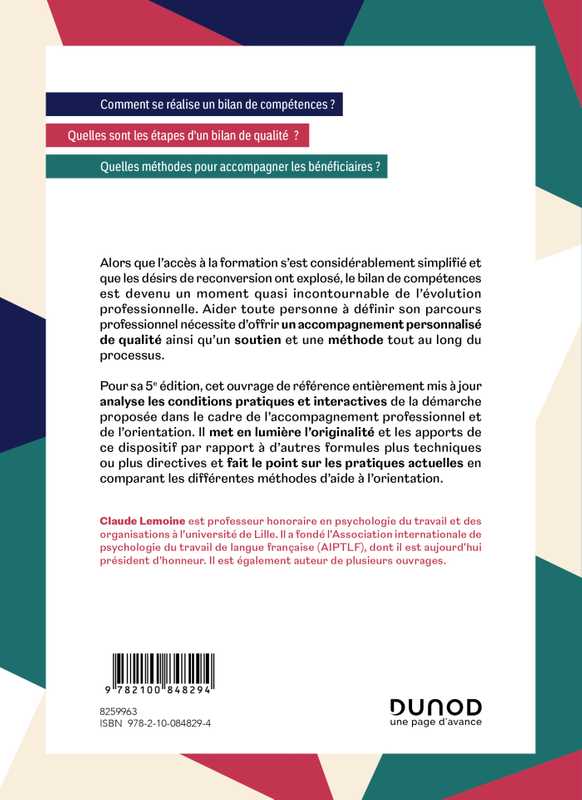 Comment se réalise un bilan de compétences ?

Quelles sont les étapes d'un bilan de qualité ?

Quelles méthodes pour accompagner les bénéficiaires ?

Alors que l'accès à la formation s'est considérablement simplifié et que les désirs de reconversion ont explosé, le bilan de compétences est devenu un moment quasi incontournable de l'évolution professionnelle. Aider toute personne à définir son parcours professionnel nécessite d'offrir un accompagnement personnalisé de qualité ainsi qu'un soutien et une méthode tout au long du processus.

Pour sa 5e édition, cet ouvrage de référence entièrement mis à jour analyse les conditions pratiques et interactives de la démarche proposée dans le cadre de l'accompagnement professionnel et de l'orientation. Il met en lumière l'originalité et les apports de ce dispositif par rapport à d'autres formules plus techniques ou plus directives et fait le point sur les pratiques actuelles en comparant les différentes méthodes d'aide à l'orientation.

Claude Lemoine est professeur honoraire en psychologie du travail et des organisations à l'université de Lille. Il a fondé l'Association internationale de psychologie du travail de langue française (AIPTLF), dont il est aujourd'hui président d'honneur. Il est également auteur de plusieurs ouvrages.

9 782100 848294

8259963
ISBN 978-2-10-084829-4

DUNOD
une page d'avance